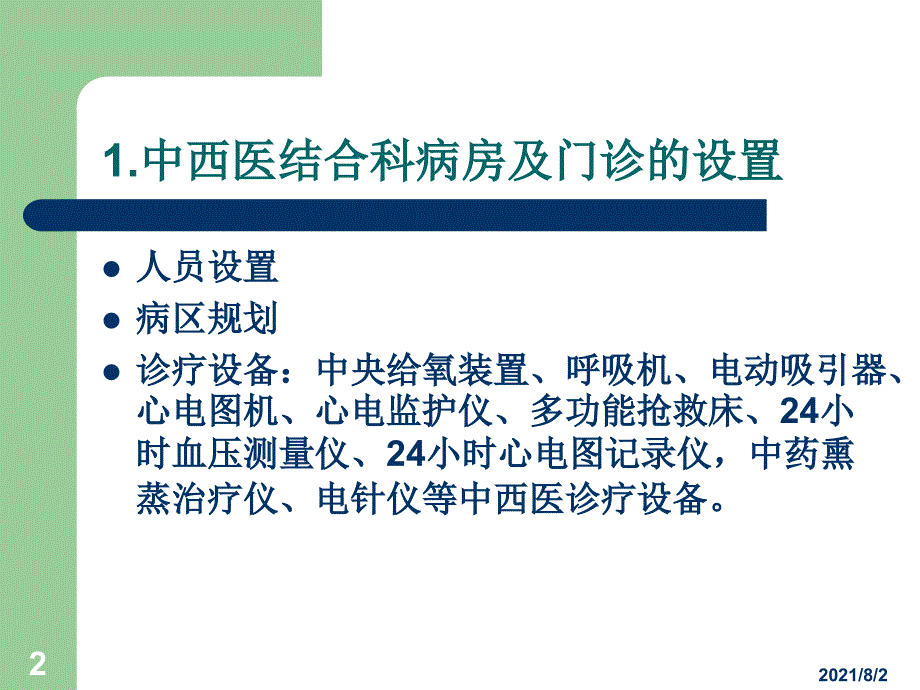 1.中西医结合科病房及门诊的设置

- 人员设置
- 病区规划
- 诊疗设备：中央给氧装置、呼吸机、电动吸引器、心电图机、心电监护仪、多功能抢救床、24小时血压测量仪、24小时心电图记录仪，中药熏蒸治疗仪、电针仪等中西医诊疗设备。

2

2021/8/2